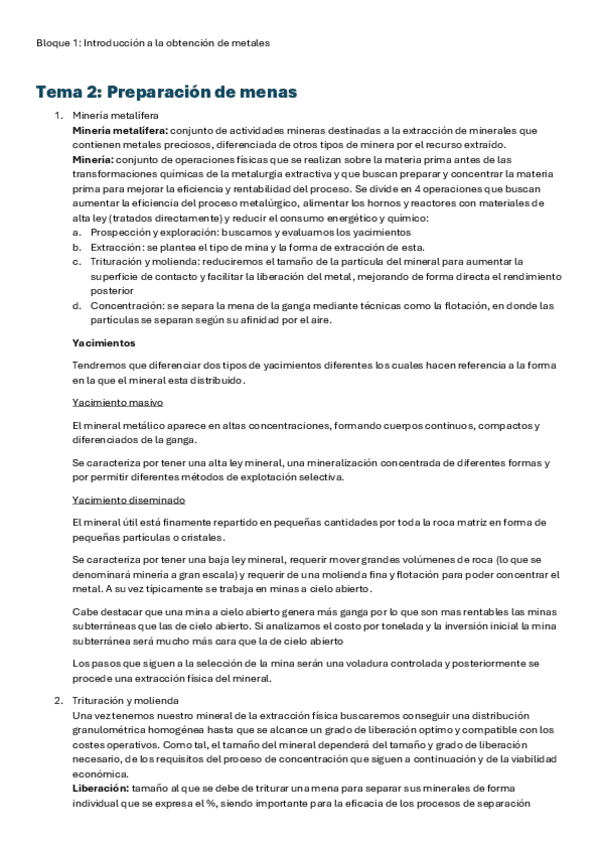 Bloque 1: Introducción a la obtención de metales

Tema 2: Preparación de menas

1. Minería metalífera
Minería metalífera: conjunto de actividades mineras destinadas a la extracción de minerales que contienen metales preciosos, diferenciada de otros tipos de minera por el recurso extraído.
Minería: conjunto de operaciones físicas que se realizan sobre la materia prima antes de las transformaciones químicas de la metalurgia extractiva y que buscan preparar y concentrar la materia prima para mejorar la eficiencia y rentabilidad del proceso. Se divide en 4 operaciones que buscan aumentar la eficiencia del proceso metalúrgico, alimentar los hornos y reactores con materiales de alta ley (tratados directamente) y reducir el consumo energético y químico:
a. Prospección y exploración: buscamos y evaluamos los yacimientos
b. Extracción: se plantea el tipo de mina y la forma de extracción de esta.
c. Trituración y molienda: reduciremos el tamaño de la partícula del mineral para aumentar la superficie de contacto y facilitar la liberación del metal, mejorando de forma directa el rendimiento posterior
d. Concentración: se separa la mena de la ganga mediante técnicas como la flotación, en donde las partículas se separan según su afinidad por el aire.

Yacimientos

Tendremos que diferenciar dos tipos de yacimientos diferentes los cuales hacen referencia a la forma en la que el mineral esta distribuido.

Yacimiento masivo

El mineral metálico aparece en altas concentraciones, formando cuerpos continuos, compactos y diferenciados de la ganga.

Se caracteriza por tener una alta ley mineral, una mineralización concentrada de diferentes formas y por permitir diferentes métodos de explotación selectiva.

Yacimiento diseminado

El mineral útil está finamente repartido en pequeñas cantidades por toda la roca matriz en forma de pequeñas partículas o cristales.

Se caracteriza por tener una baja ley mineral, requerir mover grandes volúmenes de roca (lo que se denominará minería a gran escala) y requerir de una molienda fina y flotación para poder concentrar el metal. A su vez típicamente se trabaja en minas a cielo abierto.

Cabe destacar que una mina a cielo abierto genera más ganga por lo que son mas rentables las minas subterráneas que las de cielo abierto. Si analizamos el costo por tonelada y la inversión inicial la mina subterránea será mucho más cara que la de cielo abierto

Los pasos que siguen a la selección de la mina serán una voladura controlada y posteriormente se procede una extracción física del mineral.

2. Trituración y molienda
Una vez tenemos nuestro mineral de la extracción física buscaremos conseguir una distribución granulométrica homogénea hasta que se alcance un grado de liberación optimo y compatible con los costes operativos. Como tal, el tamaño del mineral dependerá del tamaño y grado de liberación necesario, de los requisitos del proceso de concentración que siguen a continuación y de la viabilidad económica.
Liberación: tamaño al que se debe de triturar una mena para separar sus minerales de forma individual que se expresa el %, siendo importante para la eficacia de los procesos de separación